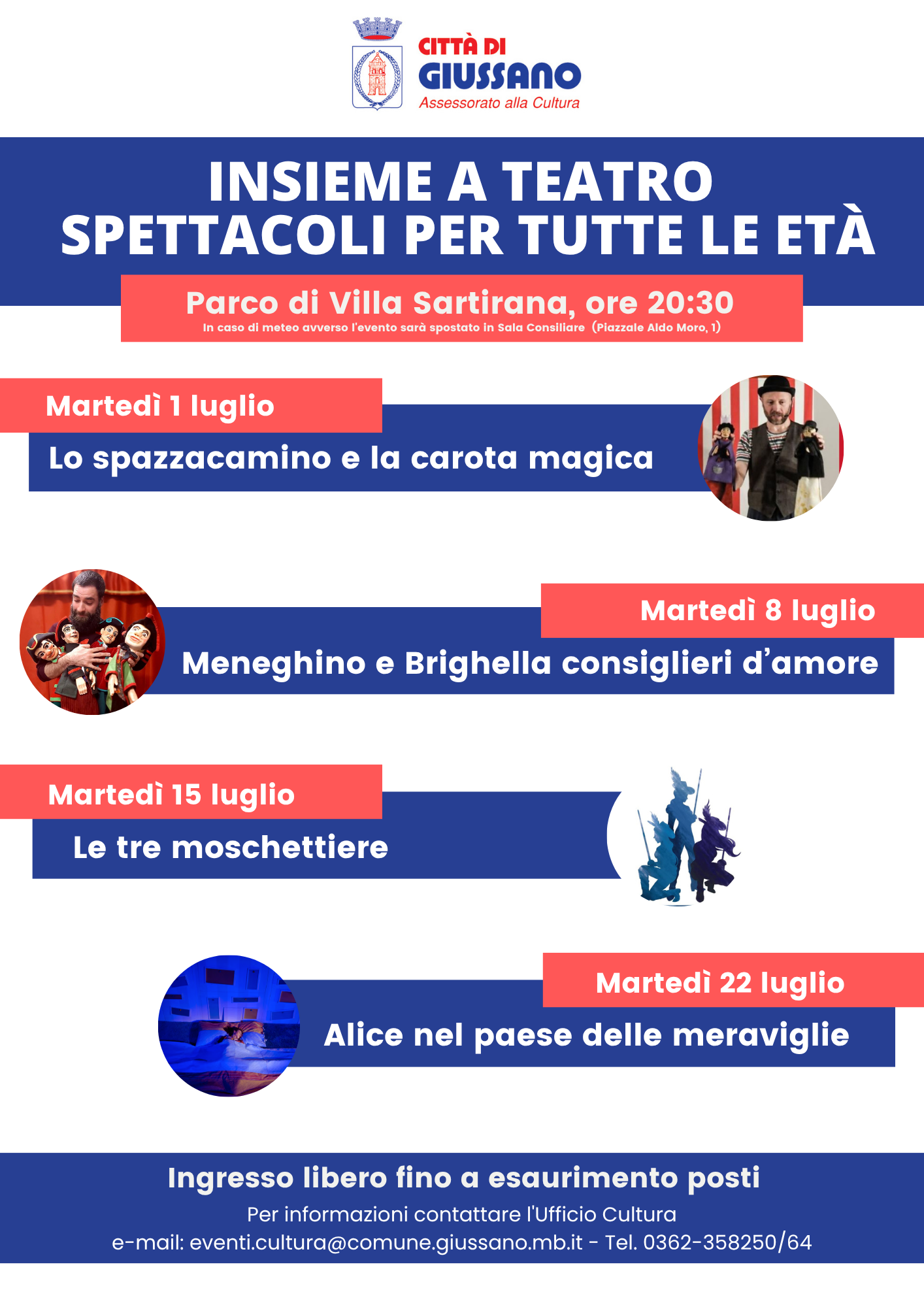 CITTÀ DI
GIUSSANO
Assessorato alla Cultura

INSIEME A TEATRO
SPETTACOLI PER TUTTE LE ETÀ

Parco di Villa Sartirana, ore 20:30
In caso di meteo avverso l'evento sarà spostato in Sala Consiliare (Piazzale Aldo Moro, 1)

Martedì 1 luglio
Lo spazzacamino e la carota magica

Martedì 8 luglio
Meneghino e Brighella consiglieri d'amore

Martedì 15 luglio
Le tre moschettiere

Martedì 22 luglio
Alice nel paese delle meraviglie

Ingresso libero fino a esaurimento posti
Per informazioni contattare l'Ufficio Cultura
e-mail: eventi.cultura@comune.giussano.mb.it - Tel. 0362-358250/64